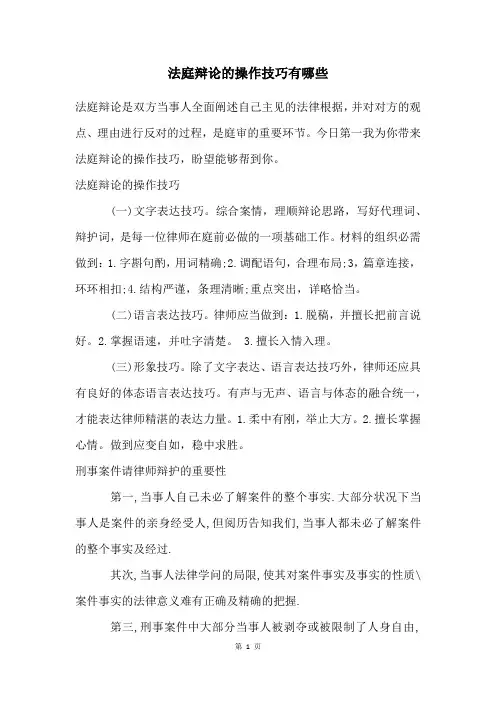 法庭辩论的操作技巧有哪些

法庭辩论是双方当事人全面阐述自己主见的法律根据，并对对方的观点、理由进行反对的过程，是庭审的重要环节。今日第一我为你带来法庭辩论的操作技巧，盼望能够帮到你。

法庭辩论的操作技巧

(一)文字表达技巧。综合案情，理顺辩论思路，写好代理词、辩护词，是每一位律师在庭前必做的一项基础工作。材料的组织必需做到：1.字斟句酌，用词精确;2.调配语句，合理布局;3，篇章连接，环环相扣;4.结构严谨，条理清晰;重点突出，详略恰当。

(二)语言表达技巧。律师应当做到：1.脱稿，并擅长把前言说好。2.掌握语速，并吐字清楚。 3.擅长入情入理。

(三)形象技巧。除了文字表达、语言表达技巧外，律师还应具有良好的体态语言表达技巧。有声与无声、语言与体态的融合统一，才能表达律师精湛的表达力量。1.柔中有刚，举止大方。2.擅长掌握心情。做到应变自如，稳中求胜。

刑事案件请律师辩护的重要性

第一,当事人自己未必了解案件的整个事实.大部分状况下当事人是案件的亲身经受人,但阅历告知我们,当事人都未必了解案件的整个事实及经过.

其次,当事人法律学问的局限,使其对案件事实及事实的性质\案件事实的法律意义难有正确及精确的把握.

第三,刑事案件中大部分当事人被剥夺或被限制了人身自由,

第 1 页